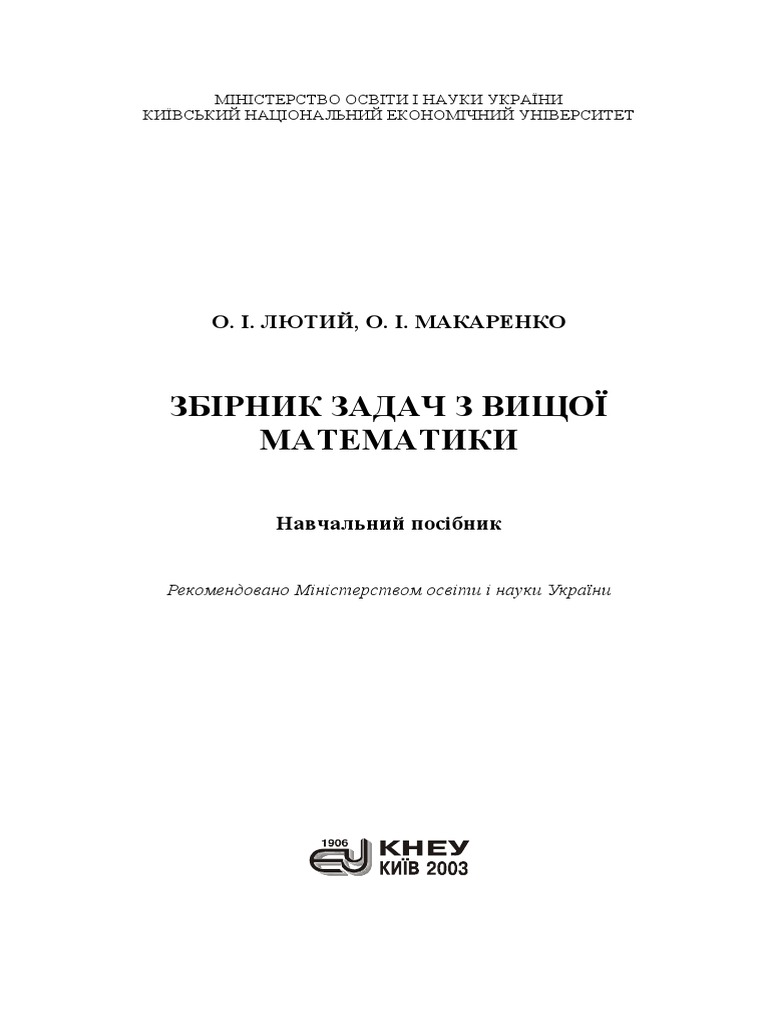 МІНІСТЕРСТВО ОСВІТИ І НАУКИ УКРАЇНИ
КИЇВСЬКИЙ НАЦІОНАЛЬНИЙ ЕКОНОМІЧНИЙ УНІВЕРСИТЕТ

О. І. ЛЮТИЙ, О. І. МАКАРЕНКО

ЗБІРНИК ЗАДАЧ З ВИЩОЇ
МАТЕМАТИКИ

Навчальний посібник

Рекомендовано Міністерством освіти і науки України

1906
КНЕУ
КИЇВ 2003